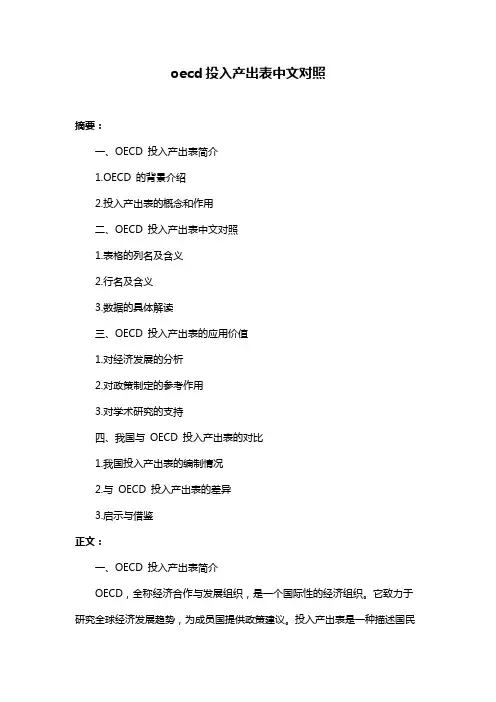 oecd 投入产出表中文对照

摘要：

一、OECD 投入产出表简介

1.OECD 的背景介绍

2.投入产出表的概念和作用

二、OECD 投入产出表中文对照

1.表格的列名及含义

2.行名及含义

3.数据的具体解读

三、OECD 投入产出表的应用价值

1.对经济发展的分析

2.对政策制定的参考作用

3.对学术研究的支持

四、我国与 OECD 投入产出表的对比

1.我国投入产出表的编制情况

2.与 OECD 投入产出表的差异

3.启示与借鉴

正文：

一、OECD 投入产出表简介

OECD，全称经济合作与发展组织，是一个国际性的经济组织。它致力于研究全球经济发展趋势，为成员国提供政策建议。投入产出表是一种描述国民